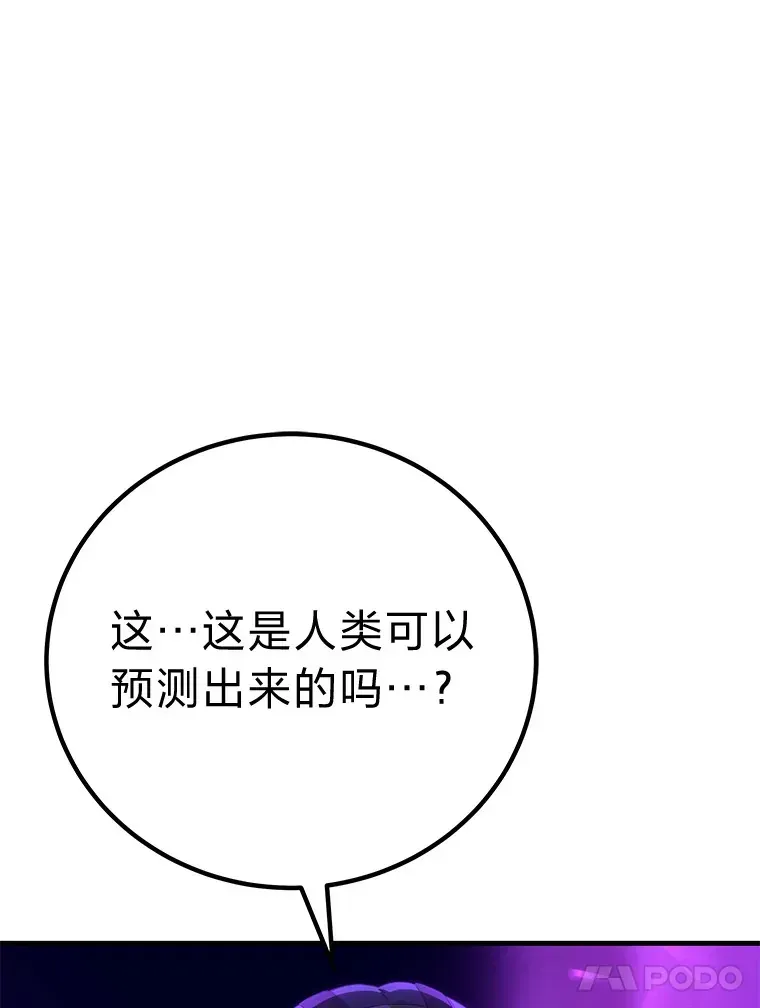 这…这是人类可以预测出来的吗…？

PODO